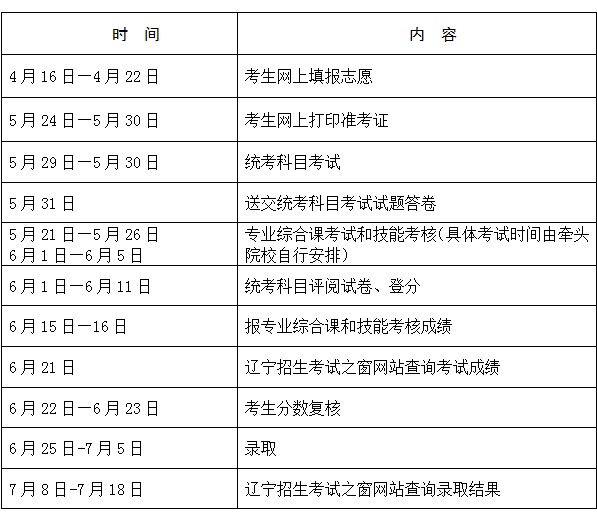 | 时　间 | 内　容 |
|---|---|
| 4月16日—4月22日 | 考生网上填报志愿 |
| 5月24日—5月30日 | 考生网上打印准考证 |
| 5月29日—5月30日 | 统考科目考试 |
| 5月31日 | 送交统考科目考试试题答卷 |
| 5月21日—5月26日 6月1日—6月5日 | 专业综合课考试和技能考核(具体考试时间由牵头院校自行安排) |
| 6月1日—6月11日 | 统考科目评阅试卷、登分 |
| 6月15日—16日 | 报专业综合课和技能考核成绩 |
| 6月21日 | 辽宁招生考试之窗网站查询考试成绩 |
| 6月22日—6月23日 | 考生分数复核 |
| 6月25日-7月5日 | 录取 |
| 7月8日-7月18日 | 辽宁招生考试之窗网站查询录取结果 |